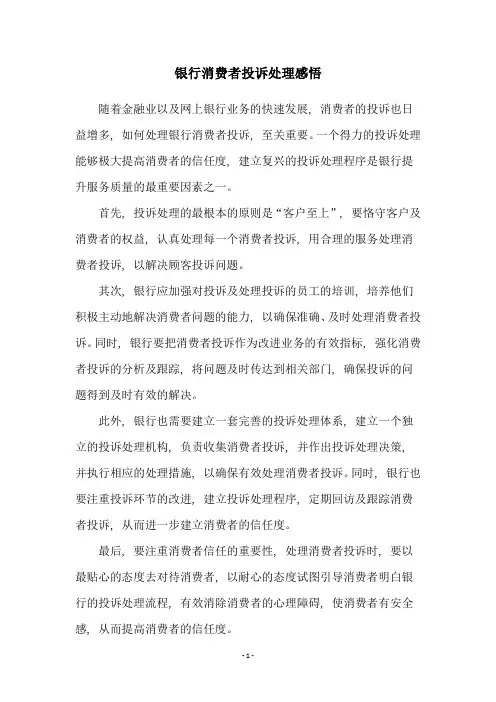 银行消费者投诉处理感悟

随着金融业以及网上银行业务的快速发展，消费者的投诉也日益增多，如何处理银行消费者投诉，至关重要。一个得力的投诉处理能够极大提高消费者的信任度，建立复兴的投诉处理程序是银行提升服务质量的最重要因素之一。

首先，投诉处理的最根本的原则是“客户至上”，要恪守客户及消费者的权益，认真处理每一个消费者投诉，用合理的服务处理消费者投诉，以解决顾客投诉问题。

其次，银行应加强对投诉及处理投诉的员工的培训，培养他们积极主动地解决消费者问题的能力，以确保准确、及时处理消费者投诉。同时，银行要把消费者投诉作为改进业务的有效指标，强化消费者投诉的分析及跟踪，将问题及时传达到相关部门，确保投诉的问题得到及时有效的解决。

此外，银行也需要建立一套完善的投诉处理体系，建立一个独立的投诉处理机构，负责收集消费者投诉，并作出投诉处理决策，并执行相应的处理措施，以确保有效处理消费者投诉。同时，银行也要注重投诉环节的改进，建立投诉处理程序，定期回访及跟踪消费者投诉，从而进一步建立消费者的信任度。

最后，要注重消费者信任的重要性，处理消费者投诉时，要以最贴心的态度去对待消费者，以耐心的态度试图引导消费者明白银行的投诉处理流程，有效消除消费者的心理障碍，使消费者有安全感，从而提高消费者的信任度。

- 1 -